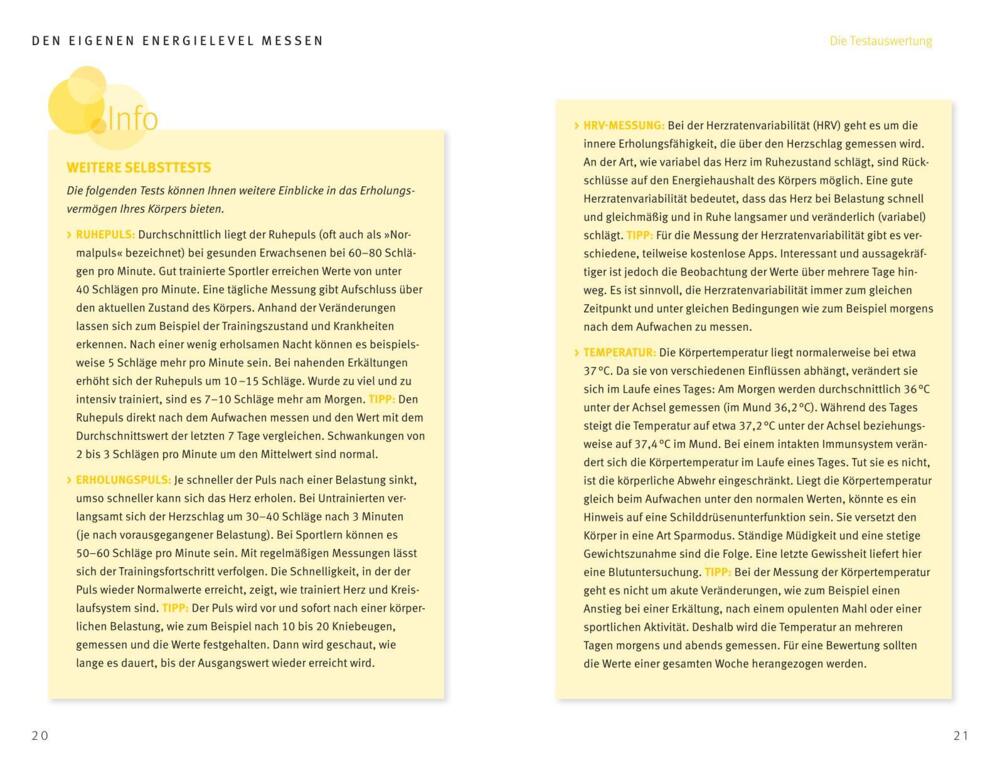 DEN EIGENEN ENERGIELEVEL MESSEN

Info

WEITERE SELBSTTESTS

Die folgenden Tests können Ihnen weitere Einblicke in das Erholungsvermögen Ihres Körpers bieten.

› RUHEPULS: Durchschnittlich liegt der Ruhepuls (oft auch als »Normalpuls« bezeichnet) bei gesunden Erwachsenen bei 60–80 Schlägen pro Minute. Gut trainierte Sportler erreichen Werte von unter 40 Schlägen pro Minute. Eine tägliche Messung gibt Aufschluss über den aktuellen Zustand des Körpers. Anhand der Veränderungen lassen sich zum Beispiel der Trainingszustand und Krankheiten erkennen. Nach einer wenig erholsamen Nacht können es beispielsweise 5 Schläge mehr pro Minute sein. Bei nahenden Erkältungen erhöht sich der Ruhepuls um 10–15 Schläge. Wurde zu viel und zu intensiv trainiert, sind es 7–10 Schläge mehr am Morgen. TIPP: Den Ruhepuls direkt nach dem Aufwachen messen und den Wert mit dem Durchschnittswert der letzten 7 Tage vergleichen. Schwankungen von 2 bis 3 Schlägen pro Minute um den Mittelwert sind normal.

› ERHOLUNGSPULS: Je schneller der Puls nach einer Belastung sinkt, umso schneller kann sich das Herz erholen. Bei Untrainierten verlangsamt sich der Herzschlag um 30–40 Schläge nach 3 Minuten (je nach vorausgegangener Belastung). Bei Sportlern können es 50–60 Schläge pro Minute sein. Mit regelmäßigen Messungen lässt sich der Trainingsfortschritt verfolgen. Die Schnelligkeit, in der der Puls wieder Normalwerte erreicht, zeigt, wie trainiert Herz und Kreislaufsystem sind. TIPP: Der Puls wird vor und sofort nach einer körperlichen Belastung, wie zum Beispiel nach 10 bis 20 Kniebeugen, gemessen und die Werte festgehalten. Dann wird geschaut, wie lange es dauert, bis der Ausgangswert wieder erreicht wird.

20

Die Testauswertung

› HRV-MESSUNG: Bei der Herzratenvariabilität (HRV) geht es um die innere Erholungsfähigkeit, die über den Herzschlag gemessen wird. An der Art, wie variabel das Herz im Ruhezustand schlägt, sind Rückschlüsse auf den Energiehaushalt des Körpers möglich. Eine gute Herzratenvariabilität bedeutet, dass das Herz bei Belastung schnell und gleichmäßig und in Ruhe langsamer und veränderlich (variabel) schlägt. TIPP: Für die Messung der Herzratenvariabilität gibt es verschiedene, teilweise kostenlose Apps. Interessant und aussagekräftiger ist jedoch die Beobachtung der Werte über mehrere Tage hinweg. Es ist sinnvoll, die Herzratenvariabilität immer zum gleichen Zeitpunkt und unter gleichen Bedingungen wie zum Beispiel morgens nach dem Aufwachen zu messen.

› TEMPERATUR: Die Körpertemperatur liegt normalerweise bei etwa 37 °C. Da sie von verschiedenen Einflüssen abhängt, verändert sie sich im Laufe eines Tages: Am Morgen werden durchschnittlich 36 °C unter der Achsel gemessen (im Mund 36,2 °C). Während des Tages steigt die Temperatur auf etwa 37,2 °C unter der Achsel beziehungsweise auf 37,4 °C im Mund. Bei einem intakten Immunsystem verändert sich die Körpertemperatur im Laufe eines Tages. Tut sie es nicht, ist die körperliche Abwehr eingeschränkt. Liegt die Körpertemperatur gleich beim Aufwachen unter den normalen Werten, könnte es ein Hinweis auf eine Schilddrüsenunterfunktion sein. Sie versetzt den Körper in eine Art Sparmodus. Ständige Müdigkeit und eine stetige Gewichtszunahme sind die Folge. Eine letzte Gewissheit liefert hier eine Blutuntersuchung. TIPP: Bei der Messung der Körpertemperatur geht es nicht um akute Veränderungen, wie zum Beispiel einen Anstieg bei einer Erkältung, nach einem opulenten Mahl oder einer sportlichen Aktivität. Deshalb wird die Temperatur an mehreren Tagen morgens und abends gemessen. Für eine Bewertung sollten die Werte einer gesamten Woche herangezogen werden.

21